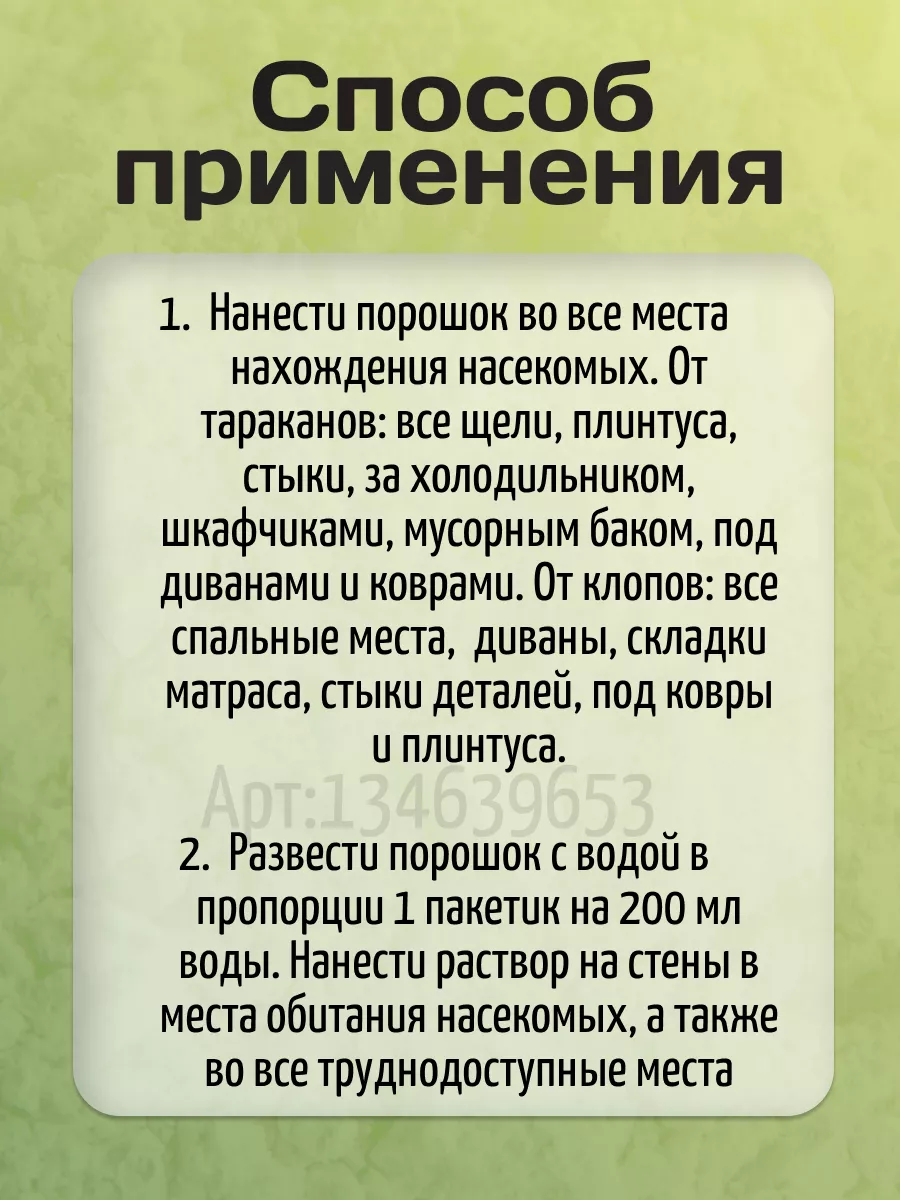 Способ применения

1. Нанести порошок во все места нахождения насекомых. От тараканов: все щели, плинтуса, стыки, за холодильником, шкафчиками, мусорным баком, под диванами и коврами. От клопов: все спальные места, диваны, складки матраса, стыки деталей, под ковры и плинтуса.

Арт:134639653

2. Развести порошок с водой в пропорции 1 пакетик на 200 мл воды. Нанести раствор на стены в места обитания насекомых, а также во все труднодоступные места